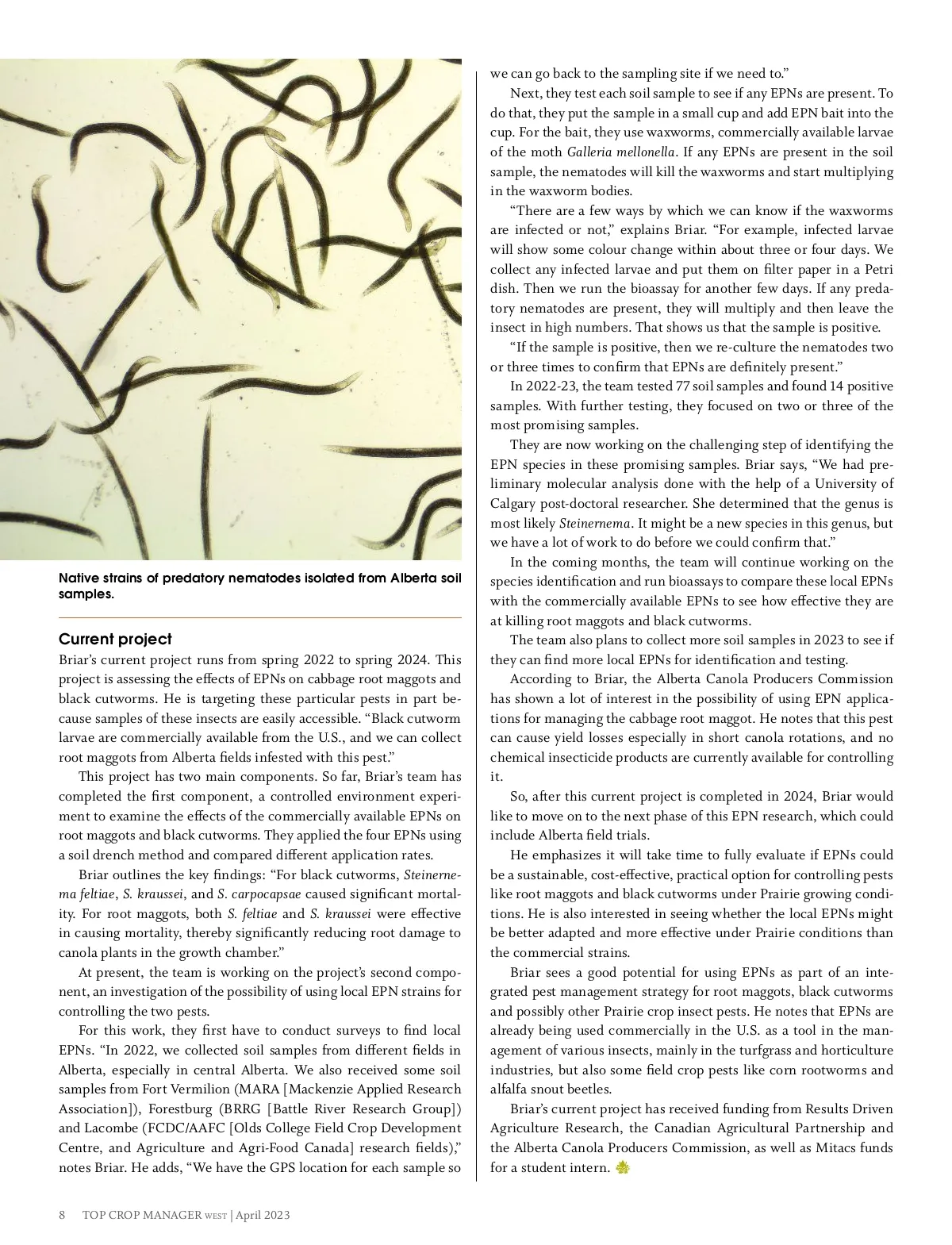 Native strains of predatory nematodes isolated from Alberta soil samples.

Current project

Briar's current project runs from spring 2022 to spring 2024. This project is assessing the effects of EPNs on cabbage root maggots and black cutworms. He is targeting these particular pests in part because samples of these insects are easily accessible. "Black cutworm larvae are commercially available from the U.S., and we can collect root maggots from Alberta fields infested with this pest."

This project has two main components. So far, Briar's team has completed the first component, a controlled environment experiment to examine the effects of the commercially available EPNs on root maggots and black cutworms. They applied the four EPNs using a soil drench method and compared different application rates.

Briar outlines the key findings: "For black cutworms, Steinernema feltiae, S. kraussei, and S. carpocapsae caused significant mortality. For root maggots, both S. feltiae and S. kraussei were effective in causing mortality, thereby significantly reducing root damage to canola plants in the growth chamber."

At present, the team is working on the project's second component, an investigation of the possibility of using local EPN strains for controlling the two pests.

For this work, they first have to conduct surveys to find local EPNs. "In 2022, we collected soil samples from different fields in Alberta, especially in central Alberta. We also received some soil samples from Fort Vermilion (MARA [Mackenzie Applied Research Association]), Forestburg (BRRG [Battle River Research Group]) and Lacombe (FCDC/AAFC [Olds College Field Crop Development Centre, and Agriculture and Agri-Food Canada] research fields)," notes Briar. He adds, "We have the GPS location for each sample so we can go back to the sampling site if we need to."

Next, they test each soil sample to see if any EPNs are present. To do that, they put the sample in a small cup and add EPN bait into the cup. For the bait, they use waxworms, commercially available larvae of the moth Galleria mellonella. If any EPNs are present in the soil sample, the nematodes will kill the waxworms and start multiplying in the waxworm bodies.

"There are a few ways by which we can know if the waxworms are infected or not," explains Briar. "For example, infected larvae will show some colour change within about three or four days. We collect any infected larvae and put them on filter paper in a Petri dish. Then we run the bioassay for another few days. If any predatory nematodes are present, they will multiply and then leave the insect in high numbers. That shows us that the sample is positive.

"If the sample is positive, then we re-culture the nematodes two or three times to confirm that EPNs are definitely present."

In 2022-23, the team tested 77 soil samples and found 14 positive samples. With further testing, they focused on two or three of the most promising samples.

They are now working on the challenging step of identifying the EPN species in these promising samples. Briar says, "We had preliminary molecular analysis done with the help of a University of Calgary post-doctoral researcher. She determined that the genus is most likely Steinernema. It might be a new species in this genus, but we have a lot of work to do before we could confirm that."

In the coming months, the team will continue working on the species identification and run bioassays to compare these local EPNs with the commercially available EPNs to see how effective they are at killing root maggots and black cutworms.

The team also plans to collect more soil samples in 2023 to see if they can find more local EPNs for identification and testing.

According to Briar, the Alberta Canola Producers Commission has shown a lot of interest in the possibility of using EPN applications for managing the cabbage root maggot. He notes that this pest can cause yield losses especially in short canola rotations, and no chemical insecticide products are currently available for controlling it.

So, after this current project is completed in 2024, Briar would like to move on to the next phase of this EPN research, which could include Alberta field trials.

He emphasizes it will take time to fully evaluate if EPNs could be a sustainable, cost-effective, practical option for controlling pests like root maggots and black cutworms under Prairie growing conditions. He is also interested in seeing whether the local EPNs might be better adapted and more effective under Prairie conditions than the commercial strains.

Briar sees a good potential for using EPNs as part of an integrated pest management strategy for root maggots, black cutworms and possibly other Prairie crop insect pests. He notes that EPNs are already being used commercially in the U.S. as a tool in the management of various insects, mainly in the turfgrass and horticulture industries, but also some field crop pests like corn rootworms and alfalfa snout beetles.

Briar's current project has received funding from Results Driven Agriculture Research, the Canadian Agricultural Partnership and the Alberta Canola Producers Commission, as well as Mitacs funds for a student intern.

8 TOP CROP MANAGER WEST | April 2023